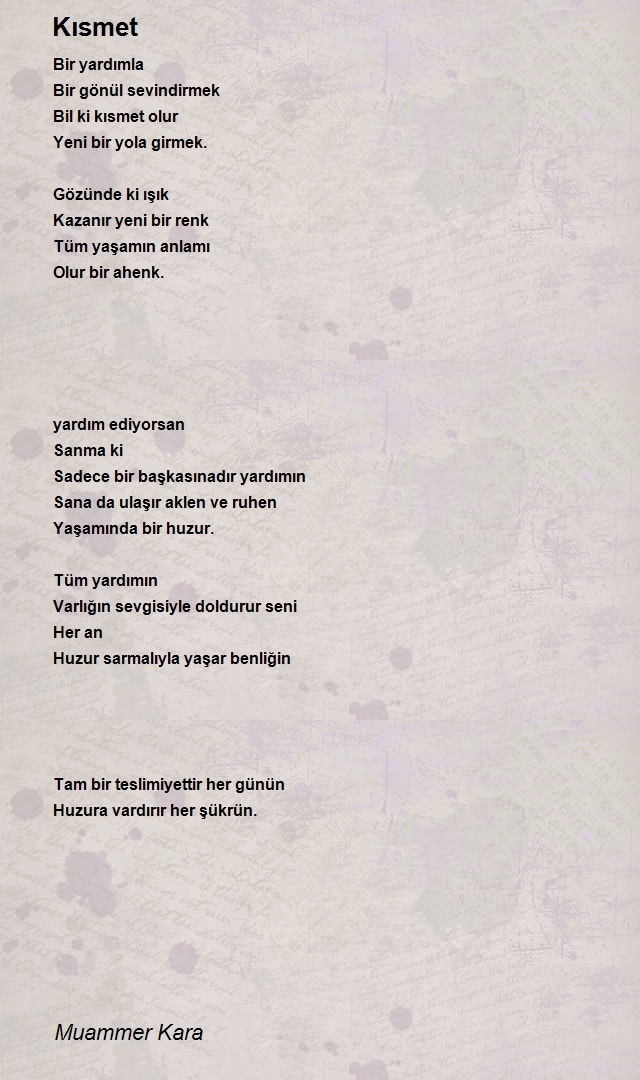 Kısmet

Bir yardımla
Bir gönül sevindirmek
Bil ki kısmet olur
Yeni bir yola girmek.

Gözünde ki ışık
Kazanır yeni bir renk
Tüm yaşamın anlamı
Olur bir ahenk.

yardım ediyorsan
Sanma ki
Sadece bir başkasınadır yardımın
Sana da ulaşır aklen ve ruhen
Yaşamında bir huzur.

Tüm yardımın
Varlığın sevgisiyle doldurur seni
Her an
Huzur sarmalıyla yaşar benliğin

Tam bir teslimiyettir her günün
Huzura vardırır her şükrün.

Muammer Kara